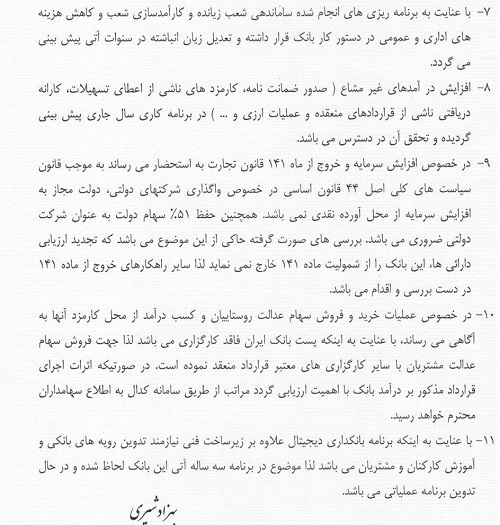 ۷- با عنایت به برنامه ریزی های انجام شده ساماندهی شعب زیانده و کارآمدسازی شعب و کاهش هزینه های اداری و عمومی در دستور کار بانک قرار داشته و تعدیل زیان انباشته در سنوات آتی پیش بینی می گردد.

۸- افزایش در آمدهای غیر مشاع ( صدور ضمانت نامه، کارمزد های ناشی از اعطای تسهیلات، کارانه دریافتی ناشی از قراردادهای منعقده و عملیات ارزی و ... ) در برنامه کاری سال جاری پیش بینی گردیده و تحقق آن در دسترس می باشد.

۹- در خصوص افزایش سرمایه و خروج از ماه ۱۴۱ قانون تجارت به استحضار می رساند به موجب قانون سیاست های کلی اصل ۴۴ قانون اساسی در خصوص واگذاری شرکتهای دولتی، دولت مجاز به افزایش سرمایه از محل آورده نقدی نمی باشد. همچنین حفظ ۵۱٪ سهام دولت به عنوان شرکت دولتی ضروری می باشد. بررسی های صورت گرفته حاکی از این موضوع می باشد که تجدید ارزیابی دارائی ها، این بانک را از شمولیت ماده ۱۴۱ خارج نمی نماید لذا سایر راهکارهای خروج از ماده ۱۴۱ در دست بررسی و اقدام می باشد.

۱۰- در خصوص عملیات خرید و فروش سهام عدالت روستاییان و کسب درآمد از محل کارمزد آنها به آگاهی می رساند، با عنایت به اینکه پست بانک ایران فاقد کارگزاری می باشد لذا جهت فروش سهام عدالت مشتریان با سایر کارگزاری های معتبر قرارداد منعقد نموده است. در صورتیکه اثرات اجرای قرارداد مذکور بر درآمد بانک با اهمیت ارزیابی گردد مراتب از طریق سامانه کدال به اطلاع سهامداران محترم خواهد رسید.

۱۱- با عنایت به اینکه برنامه بانکداری دیجیتال علاوه بر زیرساخت فنی نیازمند تدوین رویه های بانکی و آموزش کارکنان و مشتریان می باشد لذا موضوع در برنامه سه ساله آتی این بانک لحاظ شده و در حال تدوین برنامه عملیاتی می باشد.

بهزاد شیری